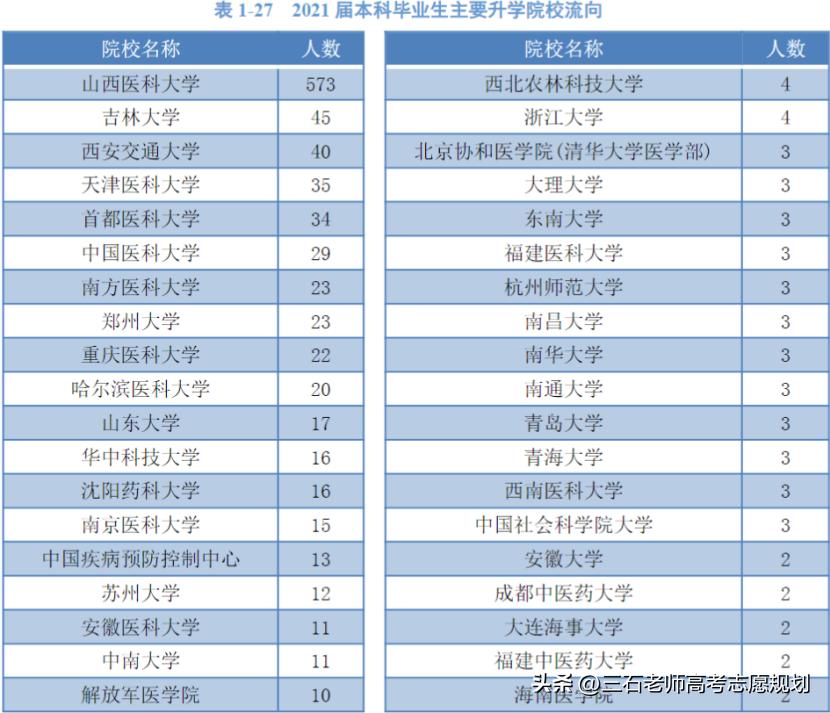 表 1-27　2021 届本科毕业生主要升学院校流向

| 院校名称 | 人数 |
|---|---|
| 山西医科大学 | 573 |
| 吉林大学 | 45 |
| 西安交通大学 | 40 |
| 天津医科大学 | 35 |
| 首都医科大学 | 34 |
| 中国医科大学 | 29 |
| 南方医科大学 | 23 |
| 郑州大学 | 23 |
| 重庆医科大学 | 22 |
| 哈尔滨医科大学 | 20 |
| 山东大学 | 17 |
| 华中科技大学 | 16 |
| 沈阳药科大学 | 16 |
| 南京医科大学 | 15 |
| 中国疾病预防控制中心 | 13 |
| 苏州大学 | 12 |
| 安徽医科大学 | 11 |
| 中南大学 | 11 |
| 解放军医学院 | 10 |

| 院校名称 | 人数 |
|---|---|
| 西北农林科技大学 | 4 |
| 浙江大学 | 4 |
| 北京协和医学院(清华大学医学部) | 3 |
| 大理大学 | 3 |
| 东南大学 | 3 |
| 福建医科大学 | 3 |
| 杭州师范大学 | 3 |
| 南昌大学 | 3 |
| 南华大学 | 3 |
| 南通大学 | 3 |
| 青岛大学 | 3 |
| 青海大学 | 3 |
| 西南医科大学 | 3 |
| 中国社会科学院大学 | 3 |
| 安徽大学 | 2 |
| 成都中医药大学 | 2 |
| 大连海事大学 | 2 |
| 福建中医药大学 | 2 |
| 海南医学院 | 2 |

头条 @三石老师高考志愿规划